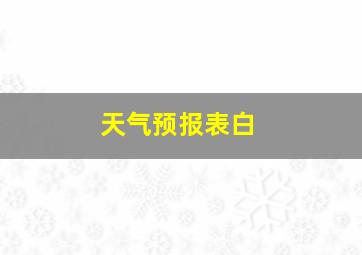 天气预报表白